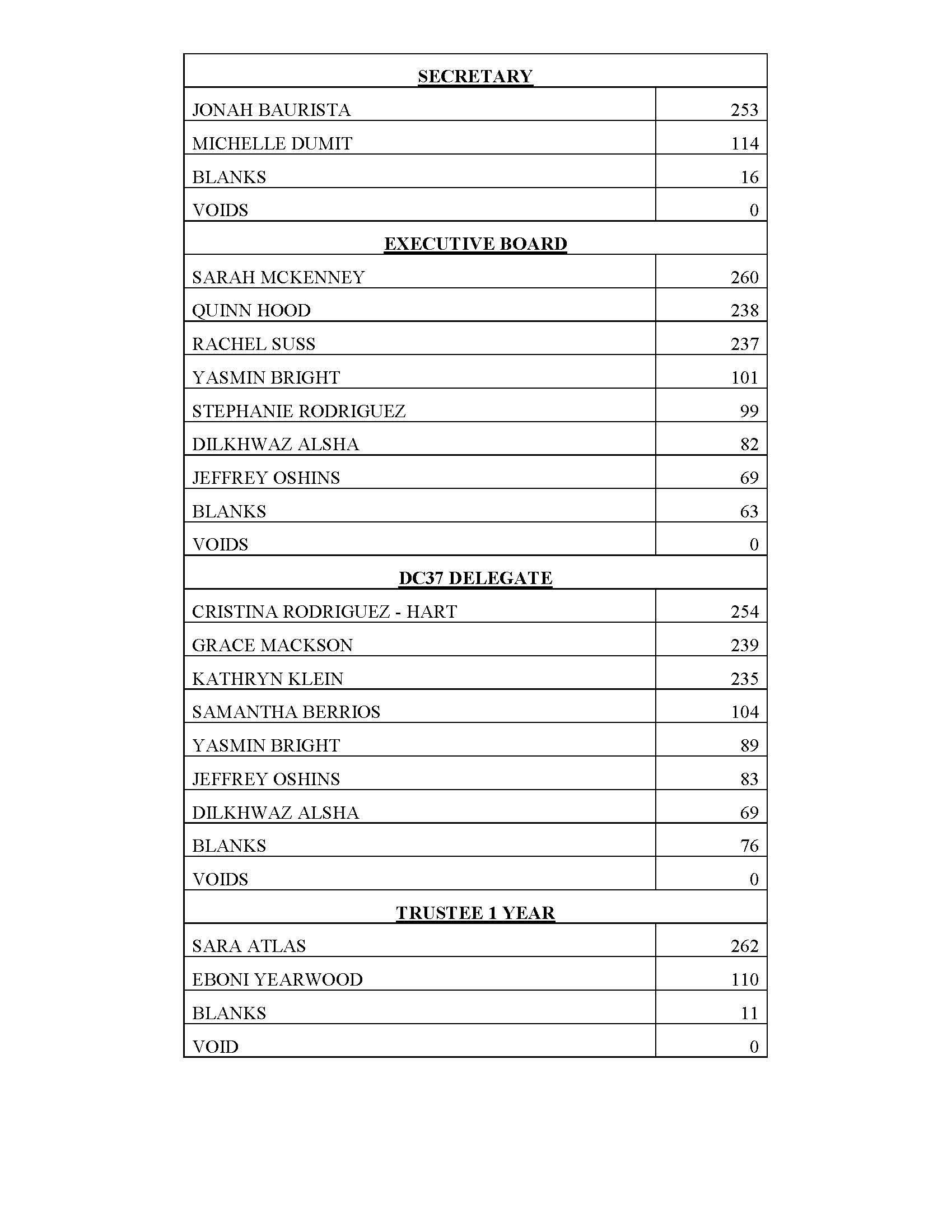 | SECRETARY | |
|---|---|
| JONAH BAURISTA | 253 |
| MICHELLE DUMIT | 114 |
| BLANKS | 16 |
| VOIDS | 0 |
| EXECUTIVE BOARD | |
| SARAH MCKENNEY | 260 |
| QUINN HOOD | 238 |
| RACHEL SUSS | 237 |
| YASMIN BRIGHT | 101 |
| STEPHANIE RODRIGUEZ | 99 |
| DILKHWAZ ALSHA | 82 |
| JEFFREY OSHINS | 69 |
| BLANKS | 63 |
| VOIDS | 0 |
| DC37 DELEGATE | |
| CRISTINA RODRIGUEZ - HART | 254 |
| GRACE MACKSON | 239 |
| KATHRYN KLEIN | 235 |
| SAMANTHA BERRIOS | 104 |
| YASMIN BRIGHT | 89 |
| JEFFREY OSHINS | 83 |
| DILKHWAZ ALSHA | 69 |
| BLANKS | 76 |
| VOIDS | 0 |
| TRUSTEE 1 YEAR | |
| SARA ATLAS | 262 |
| EBONI YEARWOOD | 110 |
| BLANKS | 11 |
| VOID | 0 |